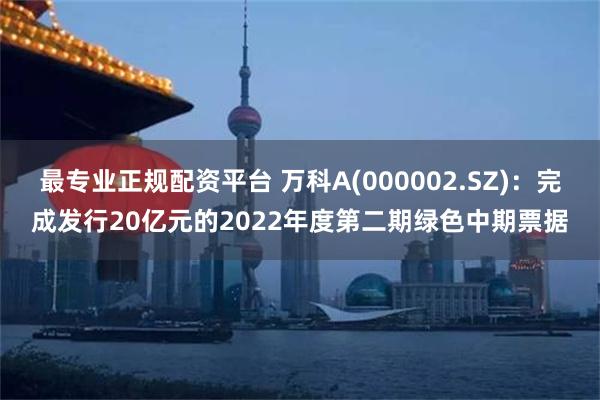 最专业正规配资平台 万科A(000002.SZ)：完成发行20亿元的2022年度第二期绿色中期票据